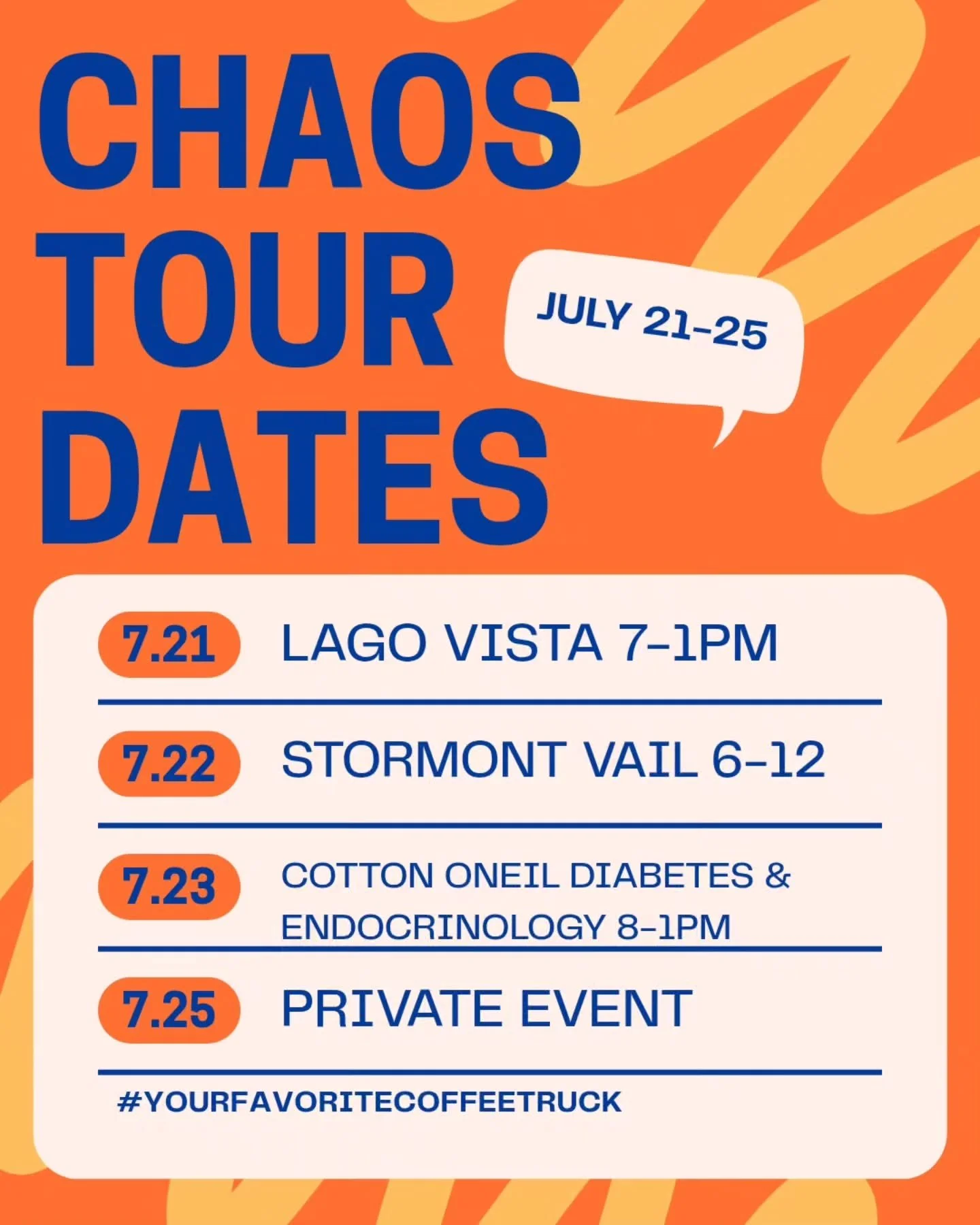 CHAOS TOUR DATES

JULY 21-25

7.21 LAGO VISTA 7-1PM

7.22 STORMONT VAIL 6-12

7.23 COTTON ONEIL DIABETES & ENDOCRINOLOGY 8-1PM

7.25 PRIVATE EVENT

#YOURFAVORITECOFFEETRUCK